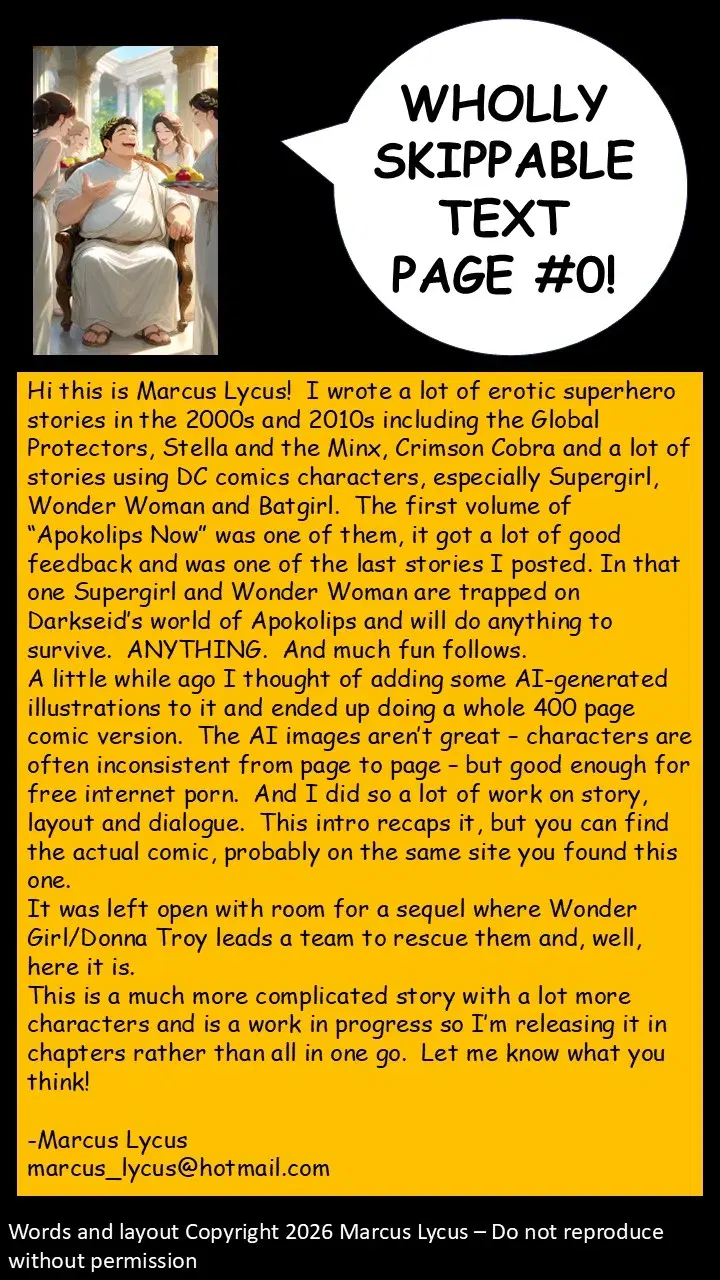 WHOLLY SKIPPABLE TEXT PAGE #0!

Hi this is Marcus Lycus! I wrote a lot of erotic superhero stories in the 2000s and 2010s including the Global Protectors, Stella and the Minx, Crimson Cobra and a lot of stories using DC comics characters, especially Supergirl, Wonder Woman and Batgirl. The first volume of "Apokolips Now" was one of them, it got a lot of good feedback and was one of the last stories I posted. In that one Supergirl and Wonder Woman are trapped on Darkseid's world of Apokolips and will do anything to survive. ANYTHING. And much fun follows.
A little while ago I thought of adding some AI-generated illustrations to it and ended up doing a whole 400 page comic version. The AI images aren't great – characters are often inconsistent from page to page – but good enough for free internet porn. And I did so a lot of work on story, layout and dialogue. This intro recaps it, but you can find the actual comic, probably on the same site you found this one.
It was left open with room for a sequel where Wonder Girl/Donna Troy leads a team to rescue them and, well, here it is.
This is a much more complicated story with a lot more characters and is a work in progress so I'm releasing it in chapters rather than all in one go. Let me know what you think!

-Marcus Lycus
marcus_lycus@hotmail.com

Words and layout Copyright 2026 Marcus Lycus – Do not reproduce without permission